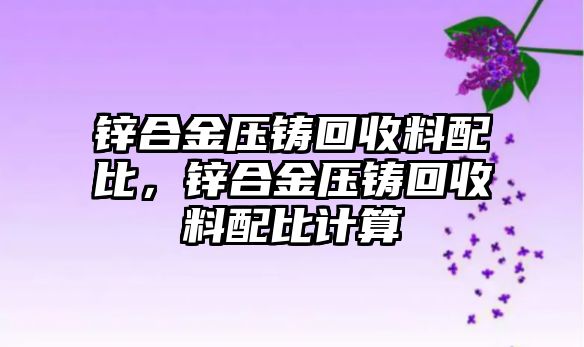 锌合金压铸回收料配比，锌合金压铸回收料配比计算